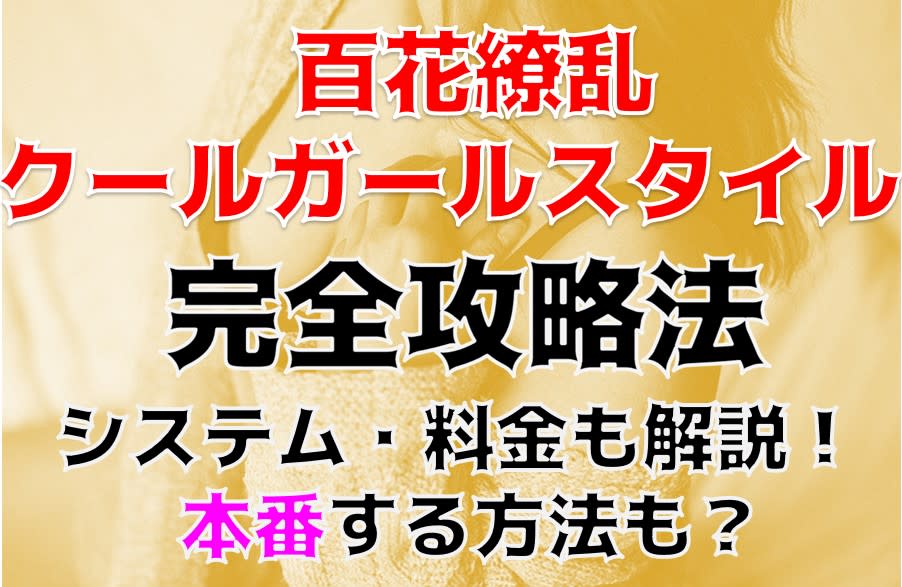 百花繚乱
クールガールスタイル
完全攻略法
システム・料金も解説！
本番する方法も？